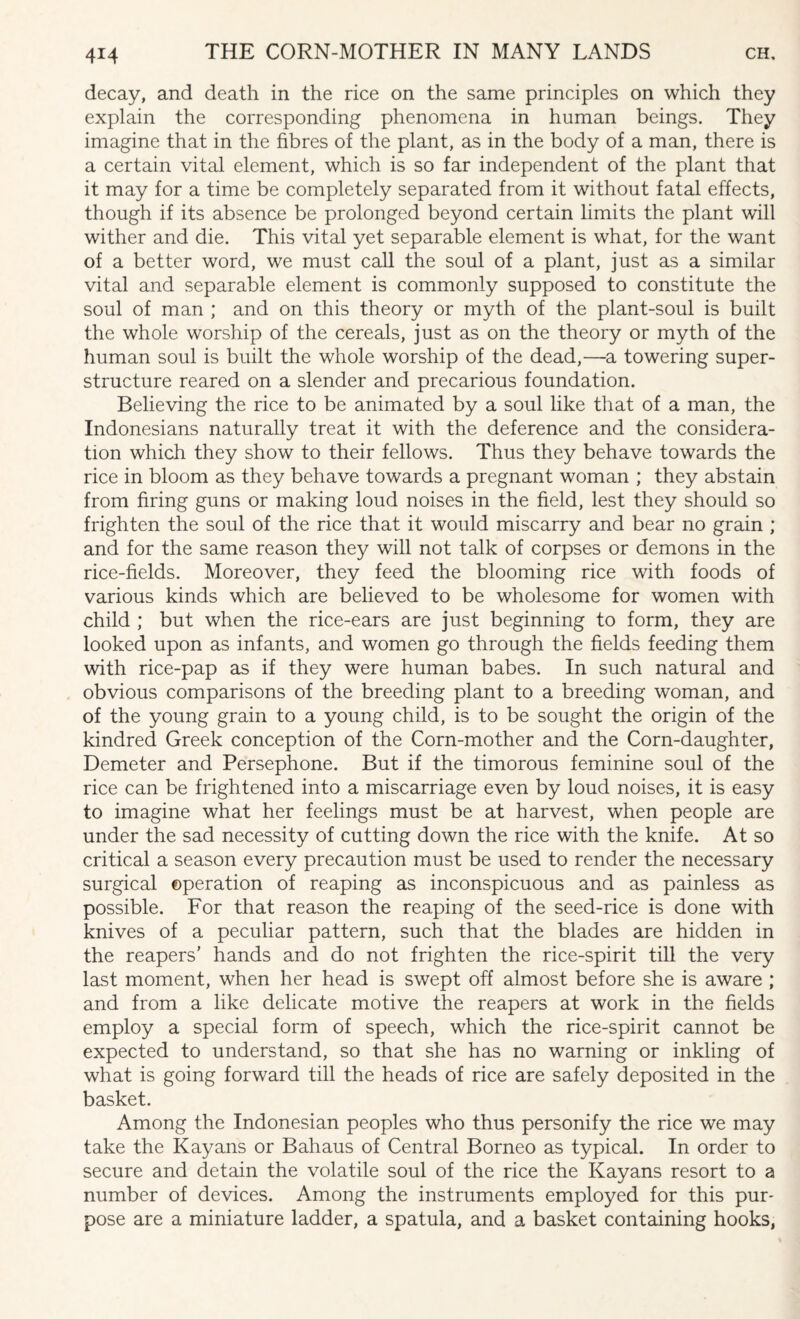 414 THE CORN-MOTHER IN MANY LANDS CH.

decay, and death in the rice on the same principles on which they explain the corresponding phenomena in human beings. They imagine that in the fibres of the plant, as in the body of a man, there is a certain vital element, which is so far independent of the plant that it may for a time be completely separated from it without fatal effects, though if its absence be prolonged beyond certain limits the plant will wither and die. This vital yet separable element is what, for the want of a better word, we must call the soul of a plant, just as a similar vital and separable element is commonly supposed to constitute the soul of man ; and on this theory or myth of the plant-soul is built the whole worship of the cereals, just as on the theory or myth of the human soul is built the whole worship of the dead,—a towering superstructure reared on a slender and precarious foundation.

Believing the rice to be animated by a soul like that of a man, the Indonesians naturally treat it with the deference and the consideration which they show to their fellows. Thus they behave towards the rice in bloom as they behave towards a pregnant woman ; they abstain from firing guns or making loud noises in the field, lest they should so frighten the soul of the rice that it would miscarry and bear no grain ; and for the same reason they will not talk of corpses or demons in the rice-fields. Moreover, they feed the blooming rice with foods of various kinds which are believed to be wholesome for women with child ; but when the rice-ears are just beginning to form, they are looked upon as infants, and women go through the fields feeding them with rice-pap as if they were human babes. In such natural and obvious comparisons of the breeding plant to a breeding woman, and of the young grain to a young child, is to be sought the origin of the kindred Greek conception of the Corn-mother and the Corn-daughter, Demeter and Persephone. But if the timorous feminine soul of the rice can be frightened into a miscarriage even by loud noises, it is easy to imagine what her feelings must be at harvest, when people are under the sad necessity of cutting down the rice with the knife. At so critical a season every precaution must be used to render the necessary surgical operation of reaping as inconspicuous and as painless as possible. For that reason the reaping of the seed-rice is done with knives of a peculiar pattern, such that the blades are hidden in the reapers' hands and do not frighten the rice-spirit till the very last moment, when her head is swept off almost before she is aware ; and from a like delicate motive the reapers at work in the fields employ a special form of speech, which the rice-spirit cannot be expected to understand, so that she has no warning or inkling of what is going forward till the heads of rice are safely deposited in the basket.

Among the Indonesian peoples who thus personify the rice we may take the Kayans or Bahaus of Central Borneo as typical. In order to secure and detain the volatile soul of the rice the Kayans resort to a number of devices. Among the instruments employed for this purpose are a miniature ladder, a spatula, and a basket containing hooks,